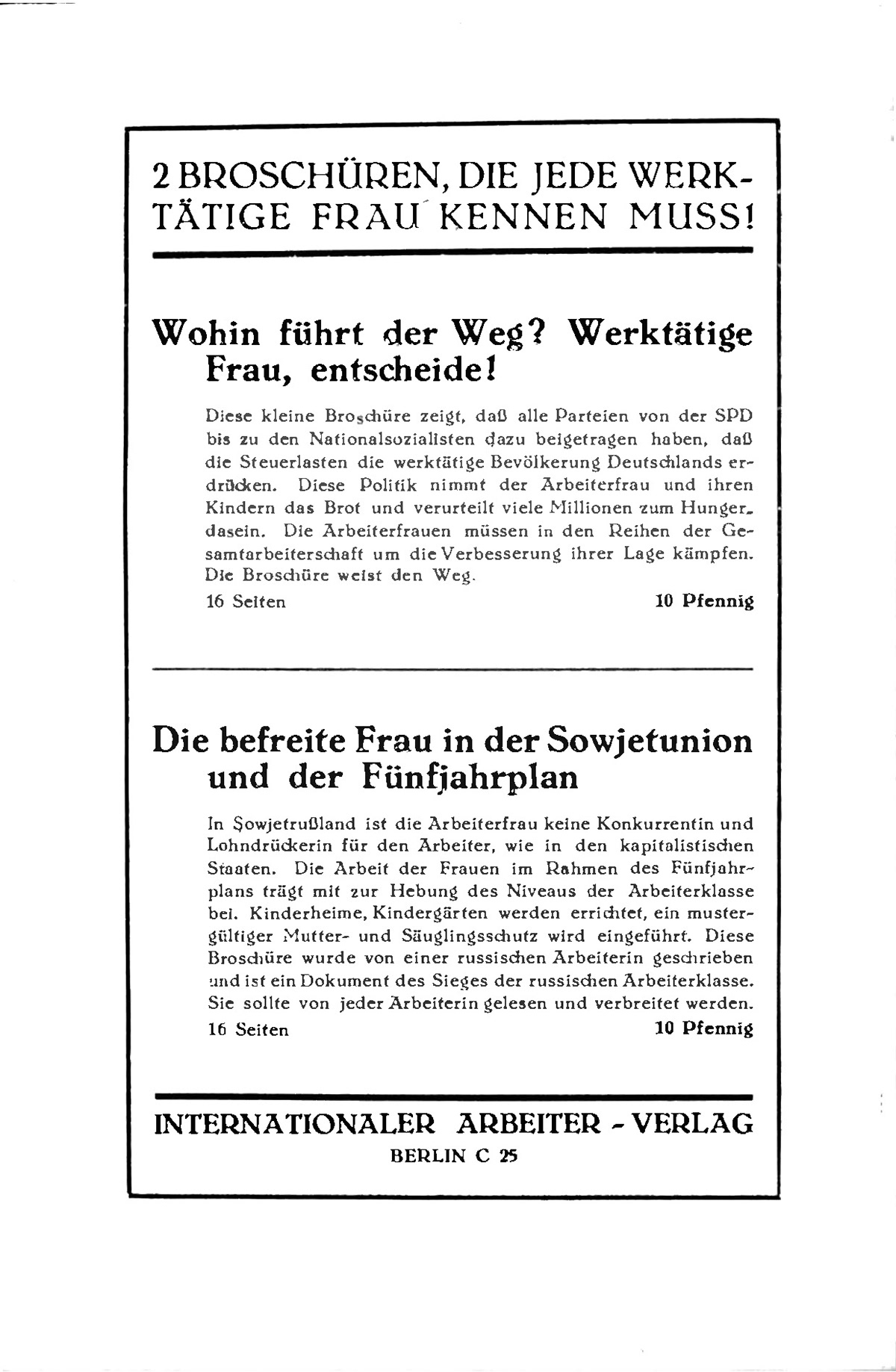 2 BROSCHÜREN, DIE JEDE WERKTÄTIGE FRAU KENNEN MUSS!

Wohin führt der Weg? Werktätige Frau, entscheide!

Diese kleine Broschüre zeigt, daß alle Parteien von der SPD bis zu den Nationalsozialisten dazu beigetragen haben, daß die Steuerlasten die werktätige Bevölkerung Deutschlands erdrücken. Diese Politik nimmt der Arbeiterfrau und ihren Kindern das Brot und verurteilt viele Millionen zum Hungerdasein. Die Arbeiterfrauen müssen in den Reihen der Gesamtarbeiterschaft um die Verbesserung ihrer Lage kämpfen. Die Broschüre weist den Weg.

16 Seiten 10 Pfennig

Die befreite Frau in der Sowjetunion und der Fünfjahrplan

In Sowjetrußland ist die Arbeiterfrau keine Konkurrentin und Lohndrückerin für den Arbeiter, wie in den kapitalistischen Staaten. Die Arbeit der Frauen im Rahmen des Fünfjahrplans trägt mit zur Hebung des Niveaus der Arbeiterklasse bei. Kinderheime, Kindergärten werden errichtet, ein mustergültiger Mutter- und Säuglingsschutz wird eingeführt. Diese Broschüre wurde von einer russischen Arbeiterin geschrieben und ist ein Dokument des Sieges der russischen Arbeiterklasse. Sie sollte von jeder Arbeiterin gelesen und verbreitet werden.

16 Seiten 10 Pfennig

INTERNATIONALER ARBEITER - VERLAG
BERLIN C 25